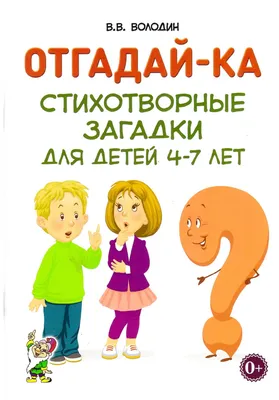 В.В. ВОЛОДИН

ОТГАДАЙ-КА

СТИХОТВОРНЫЕ ЗАГАДКИ ДЛЯ ДЕТЕЙ 4-7 ЛЕТ

0+